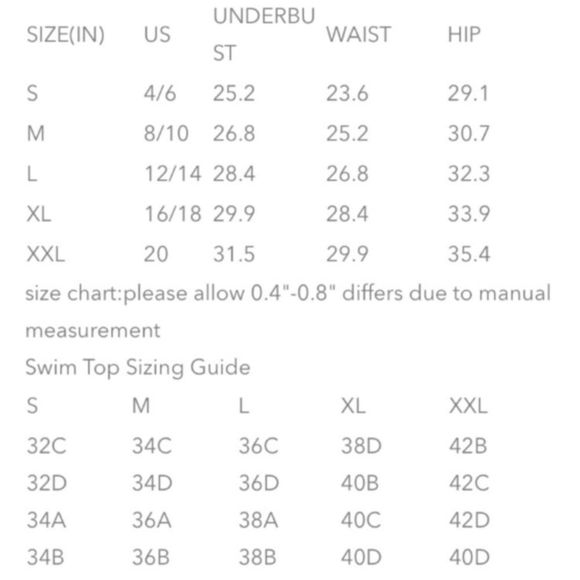 | SIZE(IN) | US | UNDERBUST | WAIST | HIP |
|---|---|---|---|---|
| S | 4/6 | 25.2 | 23.6 | 29.1 |
| M | 8/10 | 26.8 | 25.2 | 30.7 |
| L | 12/14 | 28.4 | 26.8 | 32.3 |
| XL | 16/18 | 29.9 | 28.4 | 33.9 |
| XXL | 20 | 31.5 | 29.9 | 35.4 |

size chart:please allow 0.4"-0.8" differs due to manual measurement

Swim Top Sizing Guide

| S | M | L | XL | XXL |
|---|---|---|---|---|
| 32C | 34C | 36C | 38D | 42B |
| 32D | 34D | 36D | 40B | 42C |
| 34A | 36A | 38A | 40C | 42D |
| 34B | 36B | 38B | 40D | 40D |